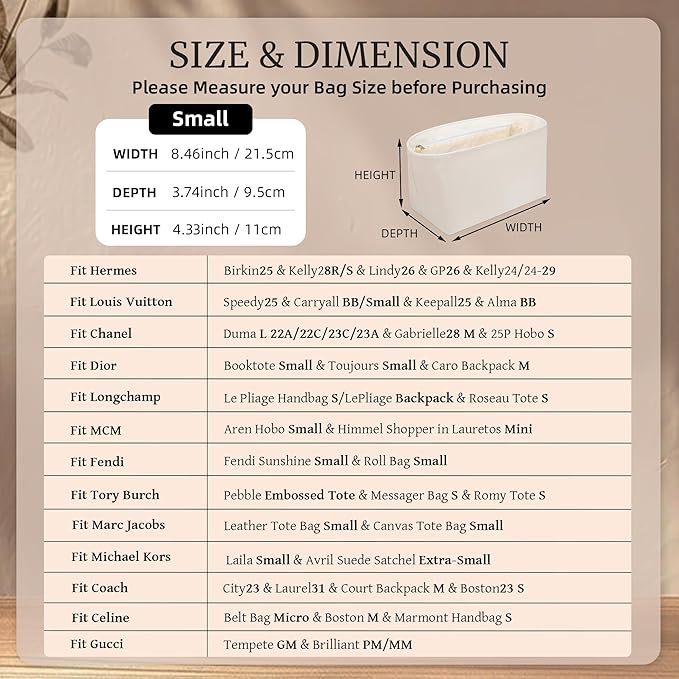 SIZE & DIMENSION
Please Measure your Bag Size before Purchasing

Small

| WIDTH | 8.46inch / 21.5cm |
|---|---|
| DEPTH | 3.74inch / 9.5cm |
| HEIGHT | 4.33inch / 11cm |

HEIGHT
DEPTH
WIDTH

| Fit Hermes | Birkin25 & Kelly28R/S & Lindy26 & GP26 & Kelly24/24-29 |
|---|---|
| Fit Louis Vuitton | Speedy25 & Carryall BB/Small & Keepall25 & Alma BB |
| Fit Chanel | Duma L 22A/22C/23C/23A & Gabrielle28 M & 25P Hobo S |
| Fit Dior | Booktote Small & Toujours Small & Caro Backpack M |
| Fit Longchamp | Le Pliage Handbag S/LePliage Backpack & Roseau Tote S |
| Fit MCM | Aren Hobo Small & Himmel Shopper in Lauretos Mini |
| Fit Fendi | Fendi Sunshine Small & Roll Bag Small |
| Fit Tory Burch | Pebble Embossed Tote & Messager Bag S & Romy Tote S |
| Fit Marc Jacobs | Leather Tote Bag Small & Canvas Tote Bag Small |
| Fit Michael Kors | Laila Small & Avril Suede Satchel Extra-Small |
| Fit Coach | City23 & Laurel31 & Court Backpack M & Boston23 S |
| Fit Celine | Belt Bag Micro & Boston M & Marmont Handbag S |
| Fit Gucci | Tempete GM & Brilliant PM/MM |